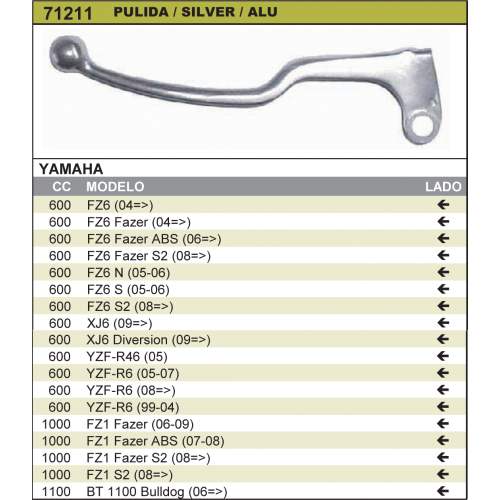 71211 PULIDA / SILVER / ALU

YAMAHA

| CC | MODELO | LADO |
|---|---|---|
| 600 | FZ6 (04=>) | ← |
| 600 | FZ6 Fazer (04=>) | ← |
| 600 | FZ6 Fazer ABS (06=>) | ← |
| 600 | FZ6 Fazer S2 (08=>) | ← |
| 600 | FZ6 N (05-06) | ← |
| 600 | FZ6 S (05-06) | ← |
| 600 | FZ6 S2 (08=>) | ← |
| 600 | XJ6 (09=>) | ← |
| 600 | XJ6 Diversion (09=>) | ← |
| 600 | YZF-R46 (05) | ← |
| 600 | YZF-R6 (05-07) | ← |
| 600 | YZF-R6 (08=>) | ← |
| 600 | YZF-R6 (99-04) | ← |
| 1000 | FZ1 Fazer (06-09) | ← |
| 1000 | FZ1 Fazer ABS (07-08) | ← |
| 1000 | FZ1 Fazer S2 (08=>) | ← |
| 1000 | FZ1 S2 (08=>) | ← |
| 1100 | BT 1100 Bulldog (06=>) | ← |